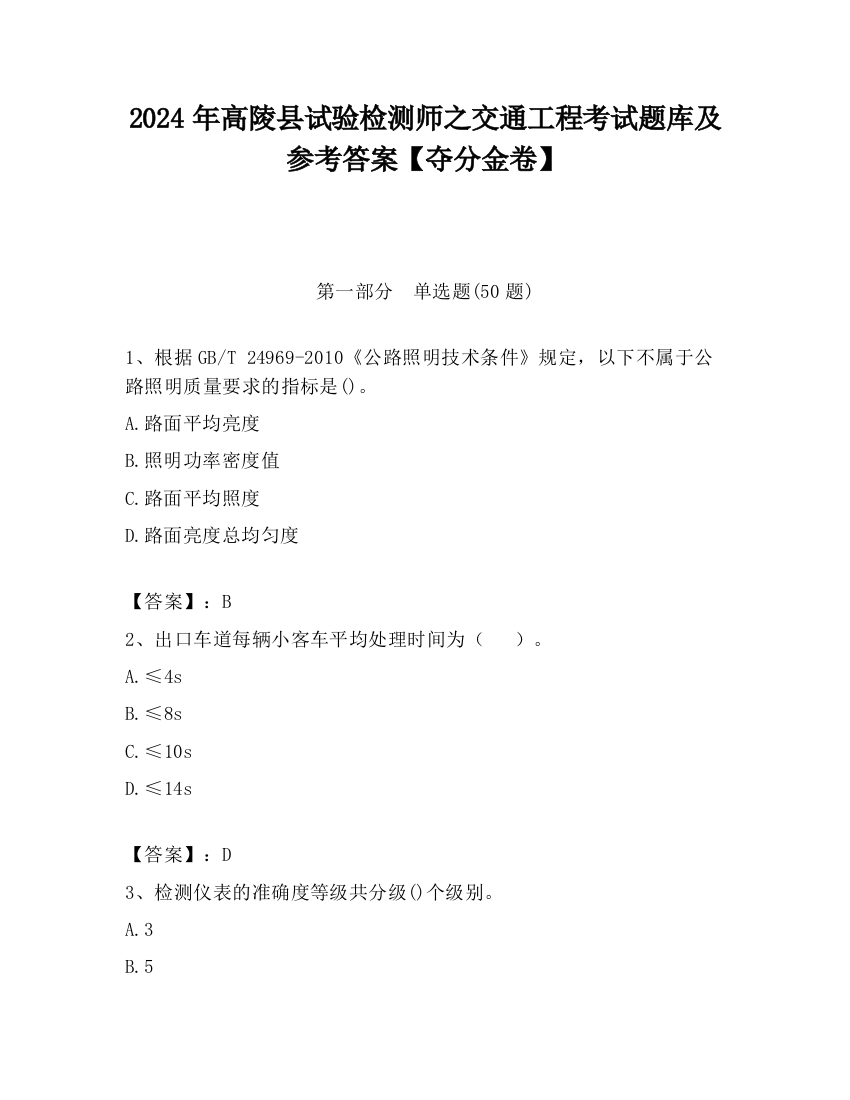 2024 年高陵县试验检测师之交通工程考试题库及参考答案【夺分金卷】

第一部分　单选题(50 题)

1、根据 GB/T 24969-2010《公路照明技术条件》规定，以下不属于公路照明质量要求的指标是()。

A.路面平均亮度

B.照明功率密度值

C.路面平均照度

D.路面亮度总均匀度

【答案】：B

2、出口车道每辆小客车平均处理时间为（　　）。

A.≤4s

B.≤8s

C.≤10s

D.≤14s

【答案】：D

3、检测仪表的准确度等级共分级()个级别。

A.3

B.5